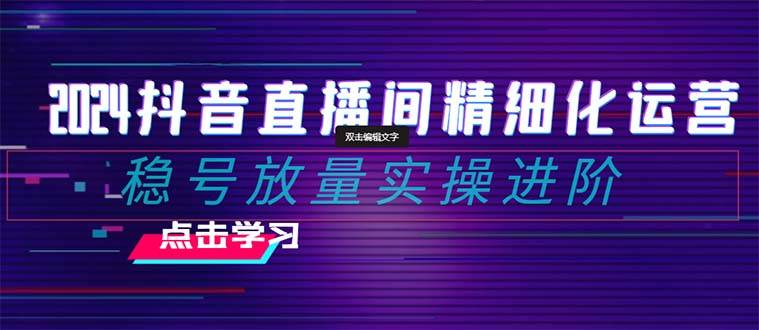 2024抖音直播间精细化运营

双击编辑文字

稳号放量实操进阶

点击学习